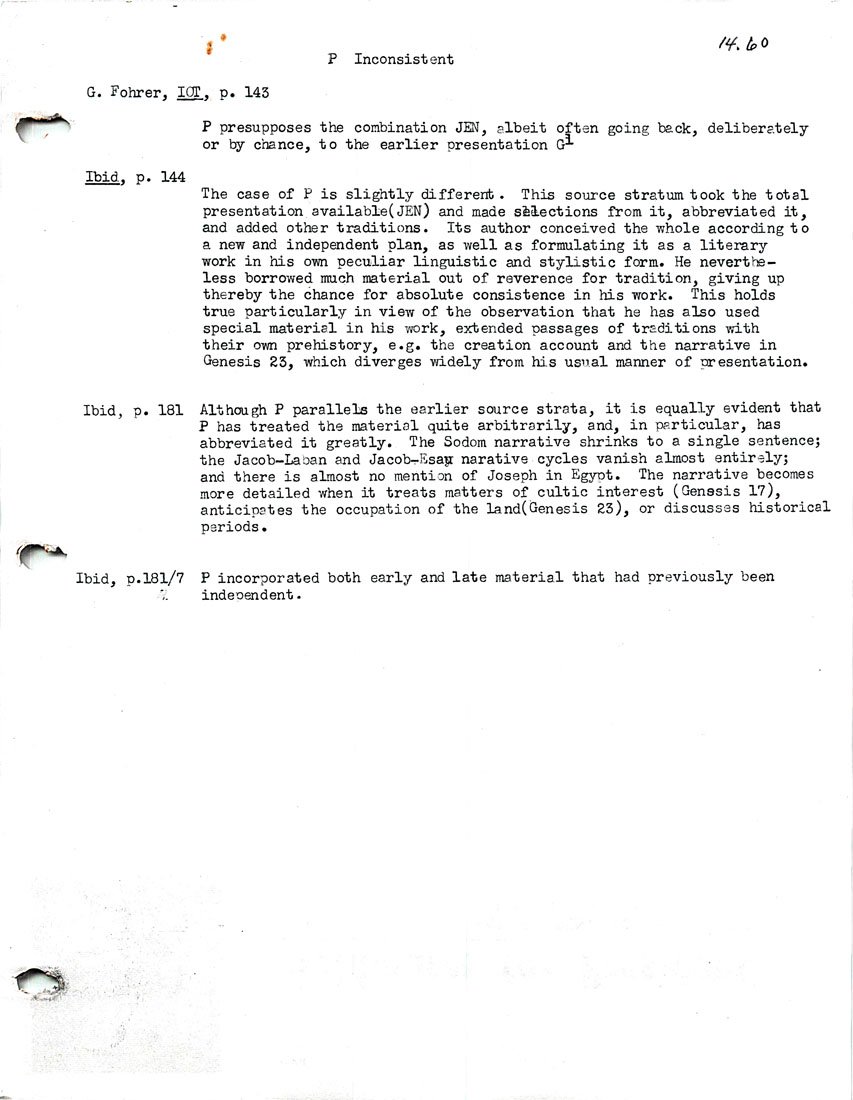 14.60

P Inconsistent

G. Fohrer, IOT, p. 143

P presupposes the combination JEN, albeit often going back, deliberately or by chance, to the earlier presentation $G^1$

Ibid, p. 144

The case of P is slightly different. This source stratum took the total presentation available(JEN) and made selections from it, abbreviated it, and added other traditions. Its author conceived the whole according to a new and independent plan, as well as formulating it as a literary work in his own peculiar linguistic and stylistic form. He nevertheless borrowed much material out of reverence for tradition, giving up thereby the chance for absolute consistence in his work. This holds true particularly in view of the observation that he has also used special material in his work, extended passages of traditions with their own prehistory, e.g. the creation account and the narrative in Genesis 23, which diverges widely from his usual manner of presentation.

Ibid, p. 181 Although P parallels the earlier source strata, it is equally evident that P has treated the material quite arbitrarily, and, in particular, has abbreviated it greatly. The Sodom narrative shrinks to a single sentence; the Jacob-Laban and Jacob-Esau narative cycles vanish almost entirely; and there is almost no mention of Joseph in Egypt. The narrative becomes more detailed when it treats matters of cultic interest (Genesis 17), anticipates the occupation of the land(Genesis 23), or discusses historical periods.

Ibid, p.181/7 P incorporated both early and late material that had previously been independent.